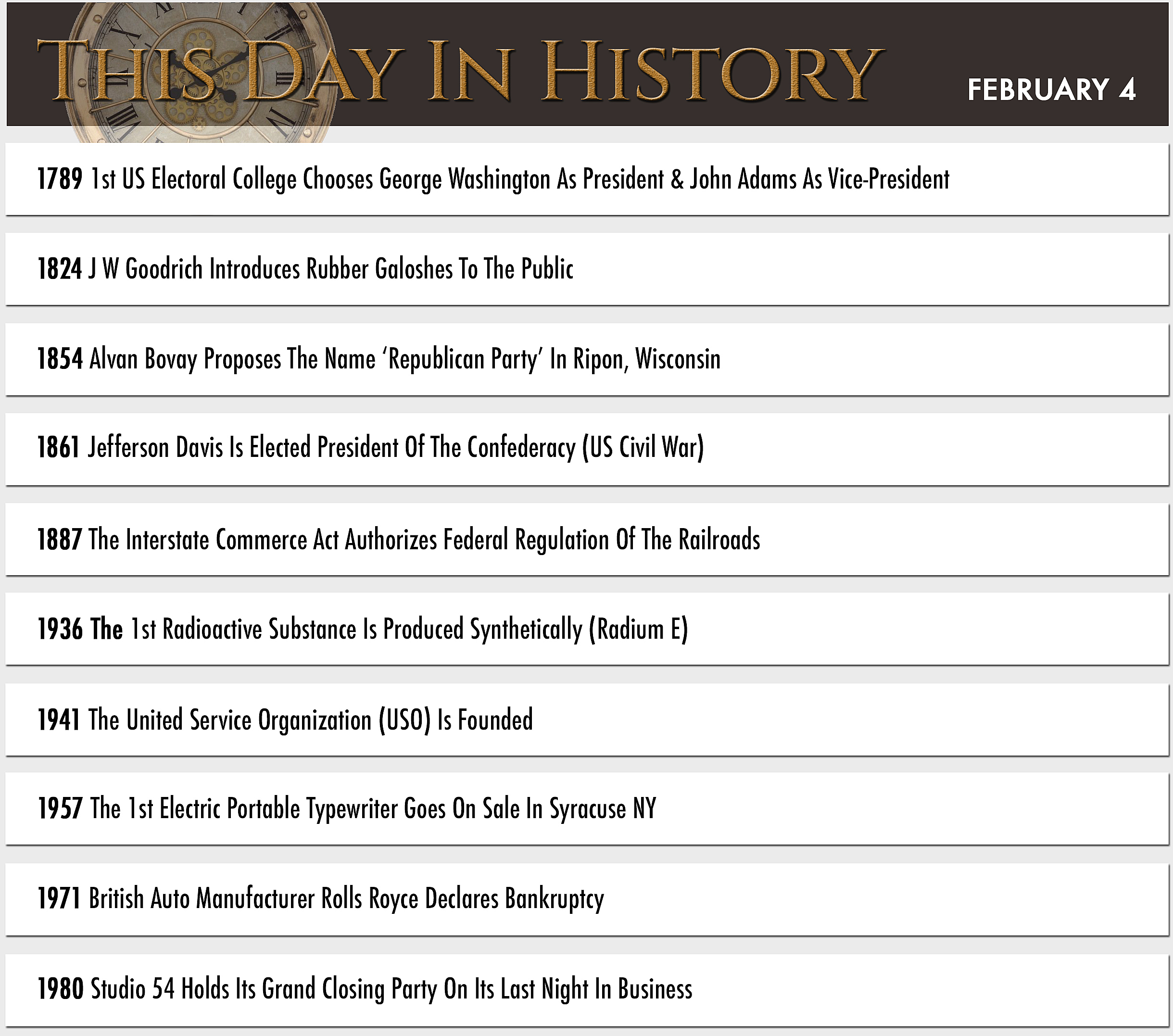 THIS DAY IN HISTORY

FEBRUARY 4

1789 1st US Electoral College Chooses George Washington As President & John Adams As Vice-President

1824 J W Goodrich Introduces Rubber Galoshes To The Public

1854 Alvan Bovay Proposes The Name ‘Republican Party’ In Ripon, Wisconsin

1861 Jefferson Davis Is Elected President Of The Confederacy (US Civil War)

1887 The Interstate Commerce Act Authorizes Federal Regulation Of The Railroads

1936 The 1st Radioactive Substance Is Produced Synthetically (Radium E)

1941 The United Service Organization (USO) Is Founded

1957 The 1st Electric Portable Typewriter Goes On Sale In Syracuse NY

1971 British Auto Manufacturer Rolls Royce Declares Bankruptcy

1980 Studio 54 Holds Its Grand Closing Party On Its Last Night In Business